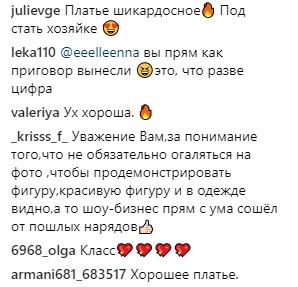 julievge Платье шикардосное🔥 Под стать хозяйке 😍

leka110 @eeelleenna вы прям как приговор вынесли 😆это, что разве цифра

valeriya Ух хороша. 🔥

_krisss_f_ Уважение Вам,за понимание того,что не обязательно огаляться на фото ,чтобы продемонстрировать фигуру,красивую фигуру и в одежде видно,а то шоу-бизнес прям с ума сошёл от пошлых нарядов👍

6968_olga Класс💖💖💖💖

armani681_683517 Хорошее платье.